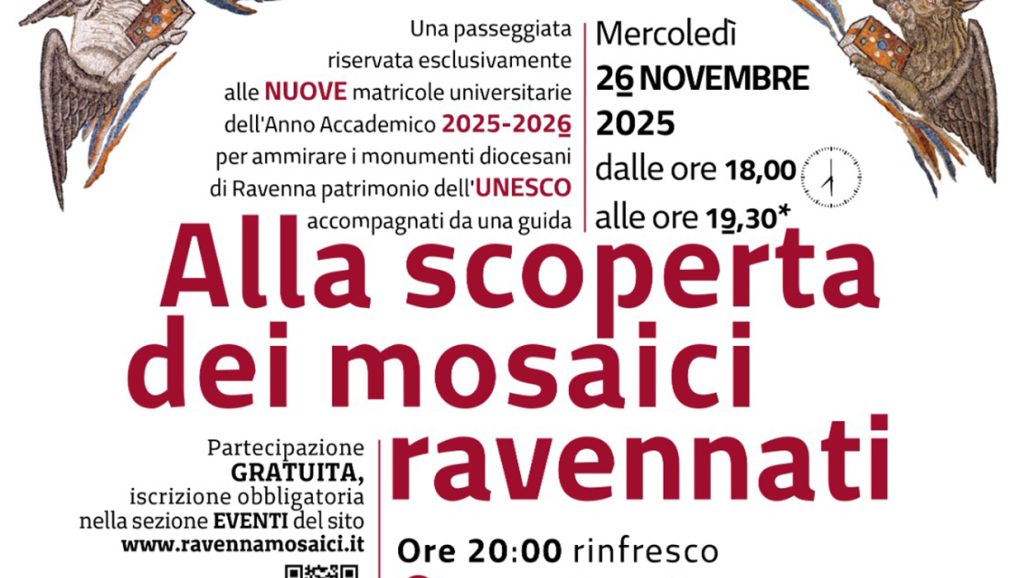 Una passeggiata riservata esclusivamente alle NUOVE matricole universitarie dell'Anno Accademico 2025-2026 per ammirare i monumenti diocesani di Ravenna patrimonio dell'UNESCO accompagnati da una guida

Mercoledì
26 NOVEMBRE
2025
dalle ore 18,00
alle ore 19,30*

Alla scoperta dei mosaici ravennati

Partecipazione GRATUITA, iscrizione obbligatoria nella sezione EVENTI del sito www.ravennamosaici.it

Ore 20:00 rinfresco